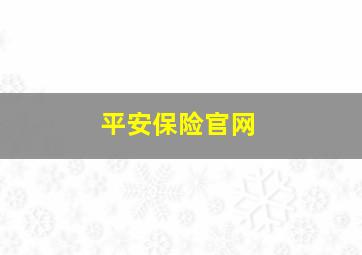 平安保险官网